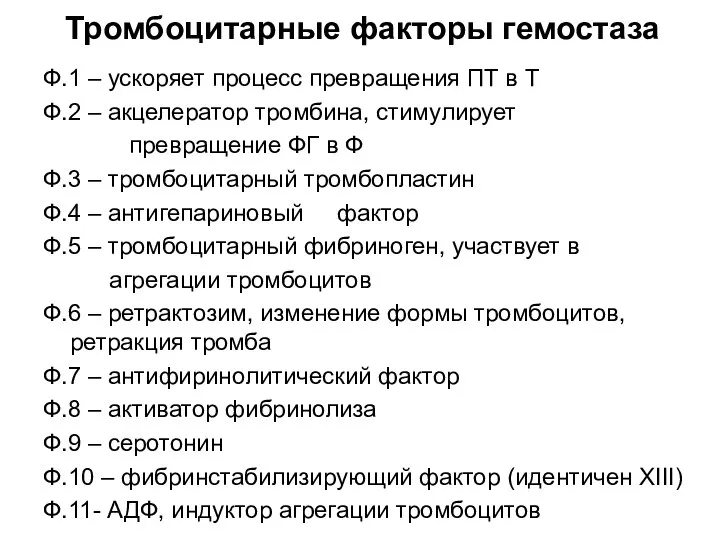 Тромбоцитарные факторы гемостаза

Ф.1 – ускоряет процесс превращения ПТ в Т

Ф.2 – акцелератор тромбина, стимулирует превращение ФГ в Ф

Ф.3 – тромбоцитарный тромбопластин

Ф.4 – антигепариновый фактор

Ф.5 – тромбоцитарный фибриноген, участвует в агрегации тромбоцитов

Ф.6 – ретрактозим, изменение формы тромбоцитов, ретракция тромба

Ф.7 – антифиринолитический фактор

Ф.8 – активатор фибринолиза

Ф.9 – серотонин

Ф.10 – фибринстабилизирующий фактор (идентичен XIII)

Ф.11- АДФ, индуктор агрегации тромбоцитов